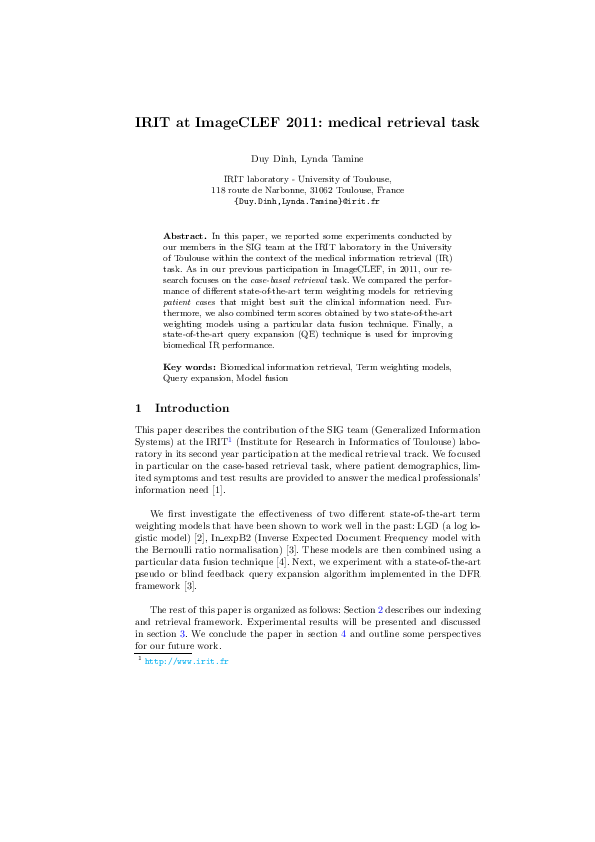 IRIT at ImageCLEF 2011: medical retrieval task

Duy Dinh, Lynda Tamine

IRIT laboratory - University of Toulouse,
118 route de Narbonne, 31062 Toulouse, France
{Duy.Dinh,Lynda.Tamine}@irit.fr

Abstract. In this paper, we reported some experiments conducted by our members in the SIG team at the IRIT laboratory in the University of Toulouse within the context of the medical information retrieval (IR) task. As in our previous participation in ImageCLEF, in 2011, our research focuses on the case-based retrieval task. We compared the performance of different state-of-the-art term weighting models for retrieving patient cases that might best suit the clinical information need. Furthermore, we also combined term scores obtained by two state-of-the-art weighting models using a particular data fusion technique. Finally, a state-of-the-art query expansion (QE) technique is used for improving biomedical IR performance.

Key words: Biomedical information retrieval, Term weighting models, Query expansion, Model fusion

1 Introduction

This paper describes the contribution of the SIG team (Generalized Information Systems) at the IRIT$^1$ (Institute for Research in Informatics of Toulouse) laboratory in its second year participation at the medical retrieval track. We focused in particular on the case-based retrieval task, where patient demographics, limited symptoms and test results are provided to answer the medical professionals' information need [1].

We first investigate the effectiveness of two different state-of-the-art term weighting models that have been shown to work well in the past: LGD (a log logistic model) [2], In_expB2 (Inverse Expected Document Frequency model with the Bernoulli ratio normalisation) [3]. These models are then combined using a particular data fusion technique [4]. Next, we experiment with a state-of-the-art pseudo or blind feedback query expansion algorithm implemented in the DFR framework [3].

The rest of this paper is organized as follows: Section 2 describes our indexing and retrieval framework. Experimental results will be presented and discussed in section 3. We conclude the paper in section 4 and outline some perspectives for our future work.

$^1$ http://www.irit.fr